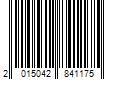 2 015042 841175